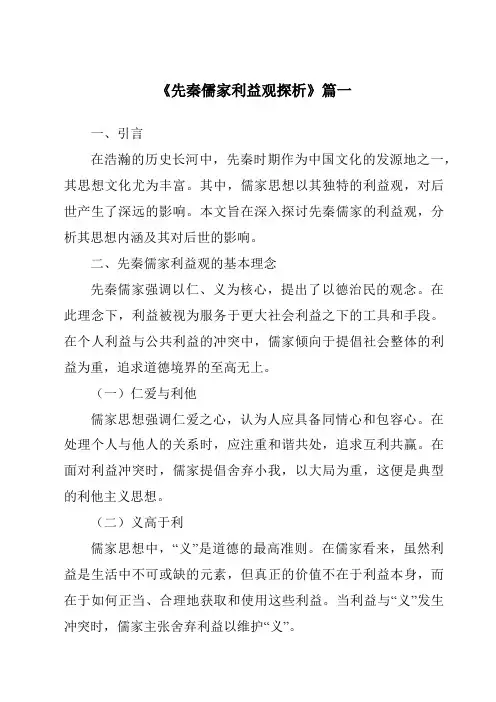 《先秦儒家利益观探析》篇一

一、引言

在浩瀚的历史长河中，先秦时期作为中国文化的发源地之一，其思想文化尤为丰富。其中，儒家思想以其独特的利益观，对后世产生了深远的影响。本文旨在深入探讨先秦儒家的利益观，分析其思想内涵及其对后世的影响。

二、先秦儒家利益观的基本理念

先秦儒家强调以仁、义为核心，提出了以德治民的观念。在此理念下，利益被视为服务于更大社会利益之下的工具和手段。在个人利益与公共利益的冲突中，儒家倾向于提倡社会整体的利益为重，追求道德境界的至高无上。

（一）仁爱与利他

儒家思想强调仁爱之心，认为人应具备同情心和包容心。在处理个人与他人的关系时，应注重和谐共处，追求互利共赢。在面对利益冲突时，儒家提倡舍弃小我，以大局为重，这便是典型的利他主义思想。

（二）义高于利

儒家思想中，“义”是道德的最高准则。在儒家看来，虽然利益是生活中不可或缺的元素，但真正的价值不在于利益本身，而在于如何正当、合理地获取和使用这些利益。当利益与“义”发生冲突时，儒家主张舍弃利益以维护“义”。